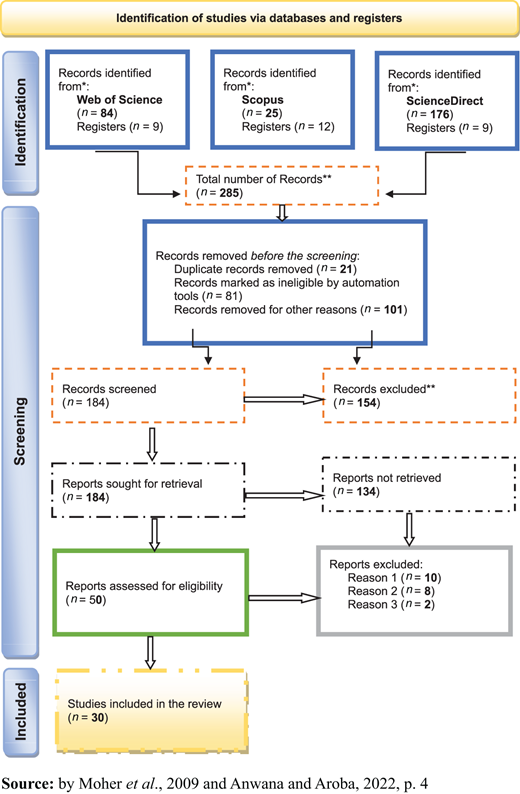 Identification of studies via databases and registers

Identification

Records identified from*:
Web of Science
($n$ = 84)
Registers ($n$ = 9)

Records identified from*:
Scopus
($n$ = 25)
Registers ($n$ = 12)

Records identified from*:
ScienceDirect
($n$ = 176)
Registers ($n$ = 9)

Total number of Records**
($n$ = 285)

Screening

Records removed before the screening:
Duplicate records removed ($n$ = 21)
Records marked as ineligible by automation tools ($n$ = 81)
Records removed for other reasons ($n$ = 101)

Records screened
($n$ = 184)

Records excluded**
($n$ = 154)

Reports sought for retrieval
($n$ = 184)

Reports not retrieved
($n$ = 134)

Reports assessed for eligibility
($n$ = 50)

Reports excluded:
Reason 1 ($n$ = 10)
Reason 2 ($n$ = 8)
Reason 3 ($n$ = 2)

Included

Studies included in the review
($n$ = 30)

Source: by Moher et al., 2009 and Anwana and Aroba, 2022, p. 4